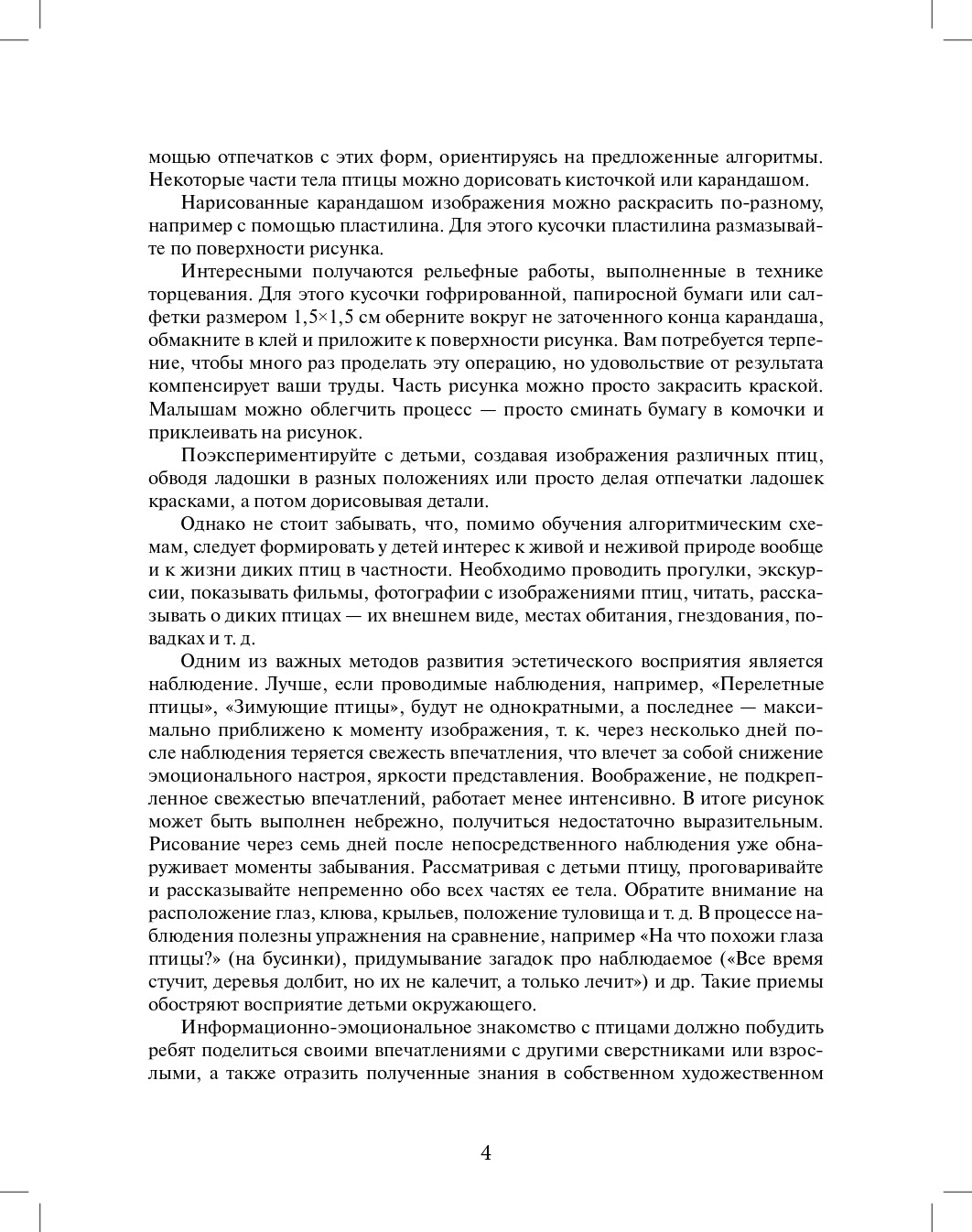 мощью отпечатков с этих форм, ориентируясь на предложенные алгоритмы. Некоторые части тела птицы можно дорисовать кисточкой или карандашом.

Нарисованные карандашом изображения можно раскрасить по-разному, например с помощью пластилина. Для этого кусочки пластилина размазывайте по поверхности рисунка.

Интересными получаются рельефные работы, выполненные в технике торцевания. Для этого кусочки гофрированной, папиросной бумаги или салфетки размером 1,5×1,5 см оберните вокруг не заточенного конца карандаша, обмакните в клей и приложите к поверхности рисунка. Вам потребуется терпение, чтобы много раз проделать эту операцию, но удовольствие от результата компенсирует ваши труды. Часть рисунка можно просто закрасить краской. Малышам можно облегчить процесс — просто сминать бумагу в комочки и приклеивать на рисунок.

Поэкспериментируйте с детьми, создавая изображения различных птиц, обводя ладошки в разных положениях или просто делая отпечатки ладошек красками, а потом дорисовывая детали.

Однако не стоит забывать, что, помимо обучения алгоритмическим схемам, следует формировать у детей интерес к живой и неживой природе вообще и к жизни диких птиц в частности. Необходимо проводить прогулки, экскурсии, показывать фильмы, фотографии с изображениями птиц, читать, рассказывать о диких птицах — их внешнем виде, местах обитания, гнездования, повадках и т. д.

Одним из важных методов развития эстетического восприятия является наблюдение. Лучше, если проводимые наблюдения, например, «Перелетные птицы», «Зимующие птицы», будут не однократными, а последнее — максимально приближено к моменту изображения, т. к. через несколько дней после наблюдения теряется свежесть впечатления, что влечет за собой снижение эмоционального настроя, яркости представления. Воображение, не подкрепленное свежестью впечатлений, работает менее интенсивно. В итоге рисунок может быть выполнен небрежно, получиться недостаточно выразительным. Рисование через семь дней после непосредственного наблюдения уже обнаруживает моменты забывания. Рассматривая с детьми птицу, проговаривайте и рассказывайте непременно обо всех частях ее тела. Обратите внимание на расположение глаз, клюва, крыльев, положение туловища и т. д. В процессе наблюдения полезны упражнения на сравнение, например «На что похожи глаза птицы?» (на бусинки), придумывание загадок про наблюдаемое («Все время стучит, деревья долбит, но их не калечит, а только лечит») и др. Такие приемы обостряют восприятие детьми окружающего.

Информационно-эмоциональное знакомство с птицами должно побудить ребят поделиться своими впечатлениями с другими сверстниками или взрослыми, а также отразить полученные знания в собственном художественном

4